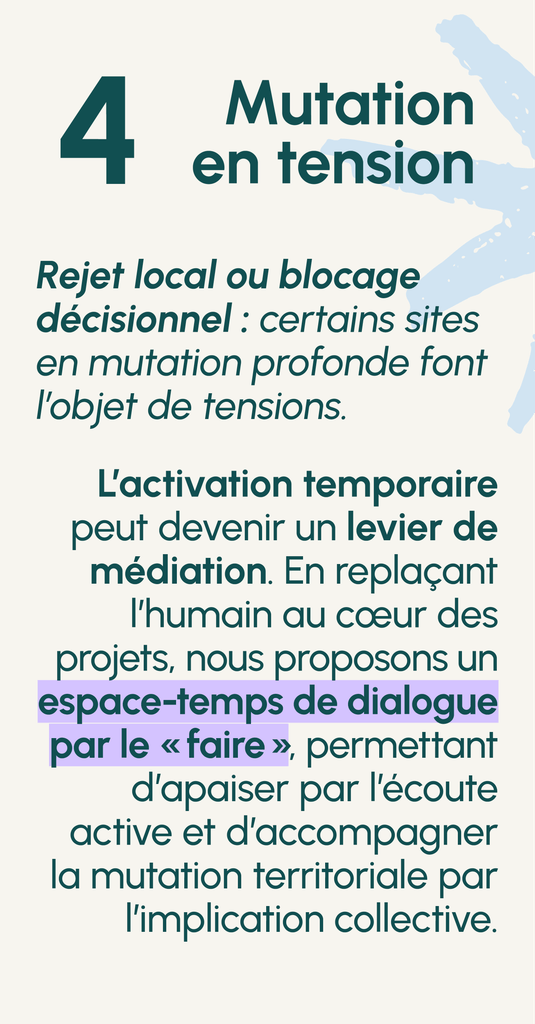 4 Mutation en tension

Rejet local ou blocage décisionnel : certains sites en mutation profonde font l'objet de tensions.

L'activation temporaire peut devenir un levier de médiation. En replaçant l'humain au cœur des projets, nous proposons un espace-temps de dialogue par le « faire », permettant d'apaiser par l'écoute active et d'accompagner la mutation territoriale par l'implication collective.